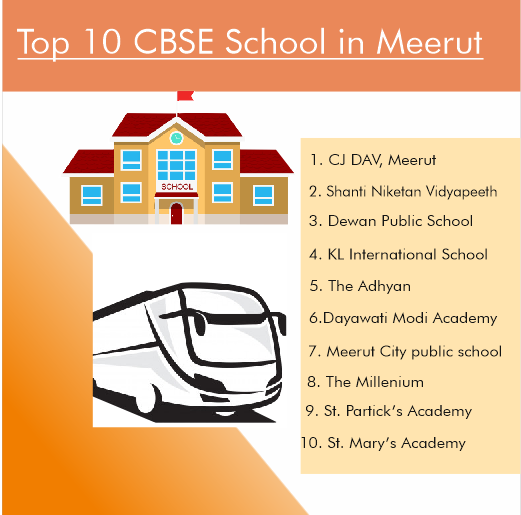 Top 10 CBSE School in Meerut

SCHOOL

1. CJ DAV, Meerut
2. Shanti Niketan Vidyapeeth
3. Dewan Public School
4. KL International School
5. The Adhyan
6.Dayawati Modi Academy
7. Meerut City public school
8. The Millenium
9. St. Partick's Academy
10. St. Mary's Academy